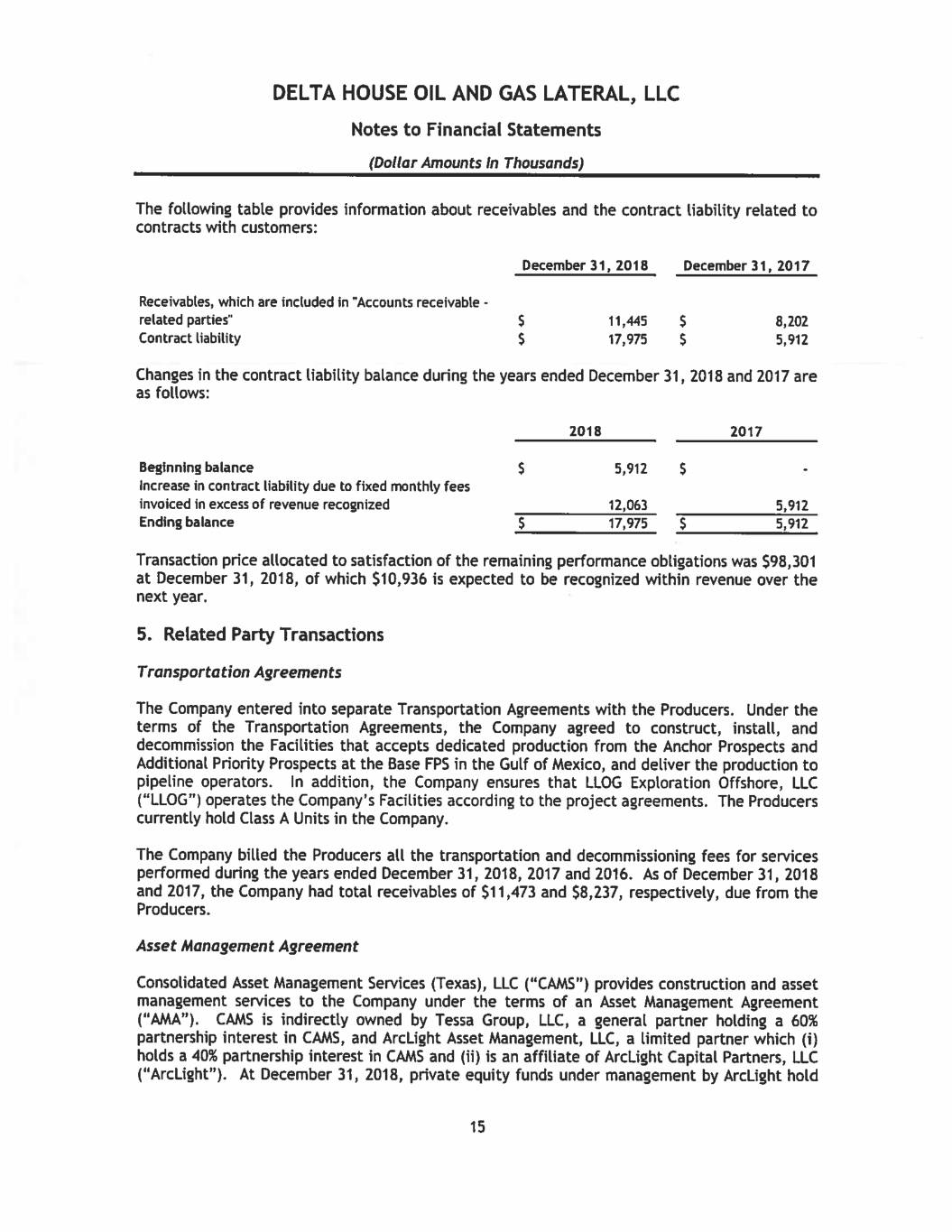 DELTA HOUSE OIL AND GAS LATERAL, LLC

Notes to Financial Statements

(Dollar Amounts In Thousands)

The following table provides information about receivables and the contract liability related to contracts with customers:

| | December 31, 2018 | December 31, 2017 |
|---|---|---|
| Receivables, which are included in "Accounts receivable - related parties" | \$ 11,445 | \$ 8,202 |
| Contract liability | \$ 17,975 | \$ 5,912 |

Changes in the contract liability balance during the years ended December 31, 2018 and 2017 are as follows:

| | 2018 | 2017 |
|---|---|---|
| Beginning balance | \$ 5,912 | \$ - |
| Increase in contract liability due to fixed monthly fees invoiced in excess of revenue recognized | 12,063 | 5,912 |
| Ending balance | \$ 17,975 | \$ 5,912 |

Transaction price allocated to satisfaction of the remaining performance obligations was \$98,301 at December 31, 2018, of which \$10,936 is expected to be recognized within revenue over the next year.

5. Related Party Transactions

Transportation Agreements

The Company entered into separate Transportation Agreements with the Producers. Under the terms of the Transportation Agreements, the Company agreed to construct, install, and decommission the Facilities that accepts dedicated production from the Anchor Prospects and Additional Priority Prospects at the Base FPS in the Gulf of Mexico, and deliver the production to pipeline operators. In addition, the Company ensures that LLOG Exploration Offshore, LLC ("LLOG") operates the Company's Facilities according to the project agreements. The Producers currently hold Class A Units in the Company.

The Company billed the Producers all the transportation and decommissioning fees for services performed during the years ended December 31, 2018, 2017 and 2016. As of December 31, 2018 and 2017, the Company had total receivables of \$11,473 and \$8,237, respectively, due from the Producers.

Asset Management Agreement

Consolidated Asset Management Services (Texas), LLC ("CAMS") provides construction and asset management services to the Company under the terms of an Asset Management Agreement ("AMA"). CAMS is indirectly owned by Tessa Group, LLC, a general partner holding a 60% partnership interest in CAMS, and ArcLight Asset Management, LLC, a limited partner which (i) holds a 40% partnership interest in CAMS and (ii) is an affiliate of ArcLight Capital Partners, LLC ("ArcLight"). At December 31, 2018, private equity funds under management by ArcLight hold

15